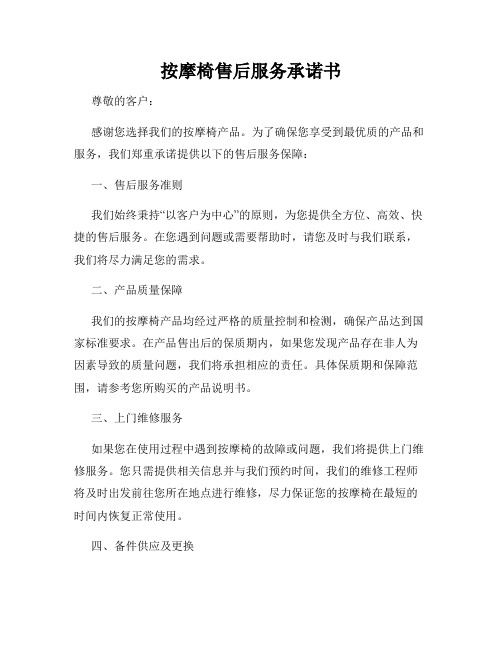 按摩椅售后服务承诺书

尊敬的客户：

感谢您选择我们的按摩椅产品。为了确保您享受到最优质的产品和服务，我们郑重承诺提供以下的售后服务保障：

一、售后服务准则

我们始终秉持“以客户为中心”的原则，为您提供全方位、高效、快捷的售后服务。在您遇到问题或需要帮助时，请您及时与我们联系，我们将尽力满足您的需求。

二、产品质量保障

我们的按摩椅产品均经过严格的质量控制和检测，确保产品达到国家标准要求。在产品售出后的保质期内，如果您发现产品存在非人为因素导致的质量问题，我们将承担相应的责任。具体保质期和保障范围，请参考您所购买的产品说明书。

三、上门维修服务

如果您在使用过程中遇到按摩椅的故障或问题，我们将提供上门维修服务。您只需提供相关信息并与我们预约时间，我们的维修工程师将及时出发前往您所在地点进行维修，尽力保证您的按摩椅在最短的时间内恢复正常使用。

四、备件供应及更换